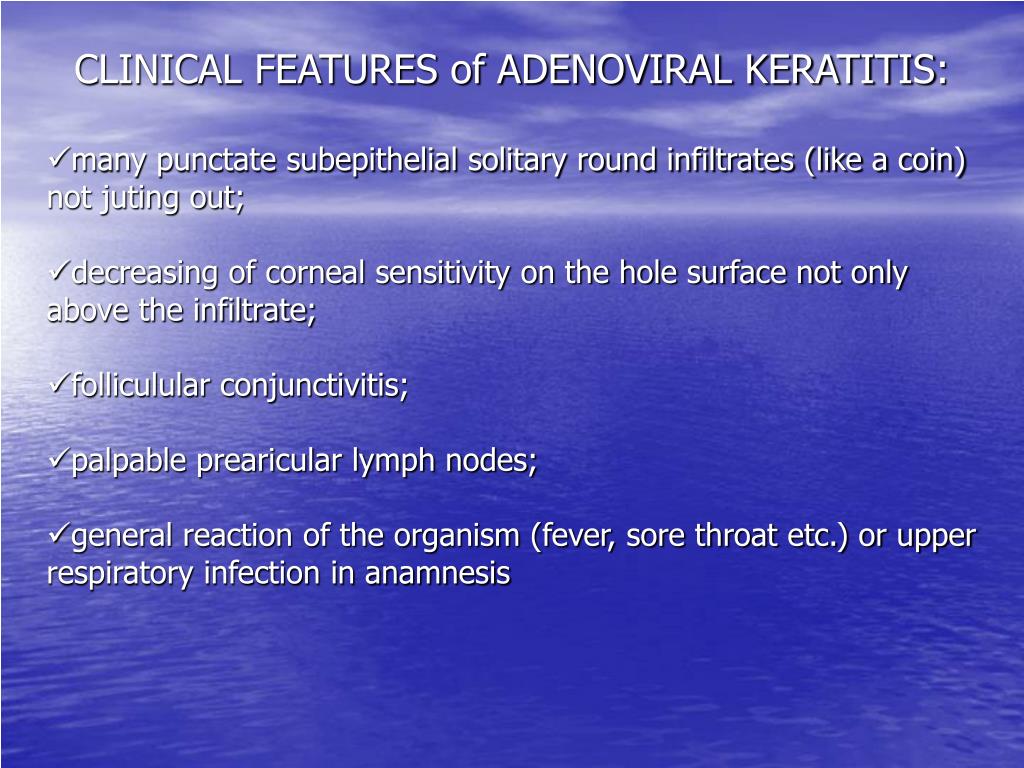 CLINICAL FEATURES of ADENOVIRAL KERATITIS:

✓many punctate subepithelial solitary round infiltrates (like a coin) not juting out;

✓decreasing of corneal sensitivity on the hole surface not only above the infiltrate;

✓folliculular conjunctivitis;

✓palpable prearicular lymph nodes;

✓general reaction of the organism (fever, sore throat etc.) or upper respiratory infection in anamnesis